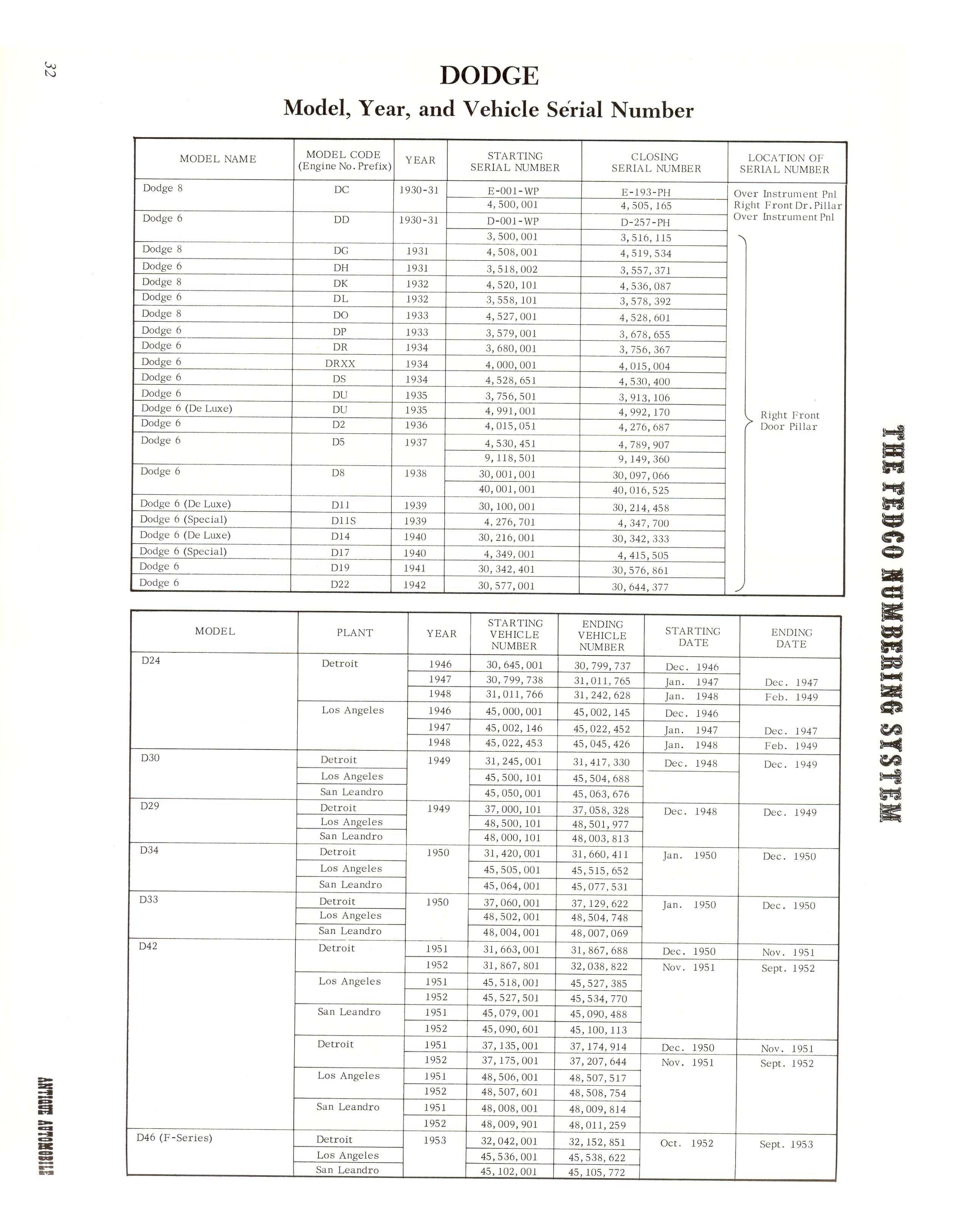 32

DODGE
Model, Year, and Vehicle Serial Number

| MODEL NAME | MODEL CODE (Engine No. Prefix) | YEAR | STARTING SERIAL NUMBER | CLOSING SERIAL NUMBER | LOCATION OF SERIAL NUMBER |
|---|---|---|---|---|---|
| Dodge 8 | DC | 1930-31 | E-001-WP | E-193-PH | Over Instrument Pnl |
| | | | 4,500,001 | 4,505,165 | Right Front Dr. Pillar |
| Dodge 6 | DD | 1930-31 | D-001-WP | D-257-PH | Over Instrument Pnl |
| | | | 3,500,001 | 3,516,115 | Right Front Door Pillar |
| Dodge 8 | DG | 1931 | 4,508,001 | 4,519,534 | |
| Dodge 6 | DH | 1931 | 3,518,002 | 3,557,371 | |
| Dodge 8 | DK | 1932 | 4,520,101 | 4,536,087 | |
| Dodge 6 | DL | 1932 | 3,558,101 | 3,578,392 | |
| Dodge 8 | DO | 1933 | 4,527,001 | 4,528,601 | |
| Dodge 6 | DP | 1933 | 3,579,001 | 3,678,655 | |
| Dodge 6 | DR | 1934 | 3,680,001 | 3,756,367 | |
| Dodge 6 | DRXX | 1934 | 4,000,001 | 4,015,004 | |
| Dodge 6 | DS | 1934 | 4,528,651 | 4,530,400 | |
| Dodge 6 | DU | 1935 | 3,756,501 | 3,913,106 | |
| Dodge 6 (De Luxe) | DU | 1935 | 4,991,001 | 4,992,170 | |
| Dodge 6 | D2 | 1936 | 4,015,051 | 4,276,687 | |
| Dodge 6 | D5 | 1937 | 4,530,451 | 4,789,907 | |
| | | | 9,118,501 | 9,149,360 | |
| Dodge 6 | D8 | 1938 | 30,001,001 | 30,097,066 | |
| | | | 40,001,001 | 40,016,525 | |
| Dodge 6 (De Luxe) | D11 | 1939 | 30,100,001 | 30,214,458 | |
| Dodge 6 (Special) | D11S | 1939 | 4,276,701 | 4,347,700 | |
| Dodge 6 (De Luxe) | D14 | 1940 | 30,216,001 | 30,342,333 | |
| Dodge 6 (Special) | D17 | 1940 | 4,349,001 | 4,415,505 | |
| Dodge 6 | D19 | 1941 | 30,342,401 | 30,576,861 | |
| Dodge 6 | D22 | 1942 | 30,577,001 | 30,644,377 | |

| MODEL | PLANT | YEAR | STARTING VEHICLE NUMBER | ENDING VEHICLE NUMBER | STARTING DATE | ENDING DATE |
|---|---|---|---|---|---|---|
| D24 | Detroit | 1946 | 30,645,001 | 30,799,737 | Dec. 1946 | |
| | | 1947 | 30,799,738 | 31,011,765 | Jan. 1947 | Dec. 1947 |
| | | 1948 | 31,011,766 | 31,242,628 | Jan. 1948 | Feb. 1949 |
| | Los Angeles | 1946 | 45,000,001 | 45,002,145 | Dec. 1946 | |
| | | 1947 | 45,002,146 | 45,022,452 | Jan. 1947 | Dec. 1947 |
| | | 1948 | 45,022,453 | 45,045,426 | Jan. 1948 | Feb. 1949 |
| D30 | Detroit | 1949 | 31,245,001 | 31,417,330 | Dec. 1948 | Dec. 1949 |
| | Los Angeles | | 45,500,101 | 45,504,688 | | |
| | San Leandro | | 45,050,001 | 45,063,676 | | |
| D29 | Detroit | 1949 | 37,000,101 | 37,058,328 | Dec. 1948 | Dec. 1949 |
| | Los Angeles | | 48,500,101 | 48,501,977 | | |
| | San Leandro | | 48,000,101 | 48,003,813 | | |
| D34 | Detroit | 1950 | 31,420,001 | 31,660,411 | Jan. 1950 | Dec. 1950 |
| | Los Angeles | | 45,505,001 | 45,515,652 | | |
| | San Leandro | | 45,064,001 | 45,077,531 | | |
| D33 | Detroit | 1950 | 37,060,001 | 37,129,622 | Jan. 1950 | Dec. 1950 |
| | Los Angeles | | 48,502,001 | 48,504,748 | | |
| | San Leandro | | 48,004,001 | 48,007,069 | | |
| D42 | Detroit | 1951 | 31,663,001 | 31,867,688 | Dec. 1950 | Nov. 1951 |
| | | 1952 | 31,867,801 | 32,038,822 | Nov. 1951 | Sept. 1952 |
| | Los Angeles | 1951 | 45,518,001 | 45,527,385 | | |
| | | 1952 | 45,527,501 | 45,534,770 | | |
| | San Leandro | 1951 | 45,079,001 | 45,090,488 | | |
| | | 1952 | 45,090,601 | 45,100,113 | | |
| | Detroit | 1951 | 37,135,001 | 37,174,914 | Dec. 1950 | Nov. 1951 |
| | | 1952 | 37,175,001 | 37,207,644 | Nov. 1951 | Sept. 1952 |
| | Los Angeles | 1951 | 48,506,001 | 48,507,517 | | |
| | | 1952 | 48,507,601 | 48,508,754 | | |
| | San Leandro | 1951 | 48,008,001 | 48,009,814 | | |
| | | 1952 | 48,009,901 | 48,011,259 | | |
| D46 (F-Series) | Detroit | 1953 | 32,042,001 | 32,152,851 | Oct. 1952 | Sept. 1953 |
| | Los Angeles | | 45,536,001 | 45,538,622 | | |
| | San Leandro | | 45,102,001 | 45,105,772 | | |

THE FEDCO NUMBERING SYSTEM

ANTIQUE AUTOMOBILE